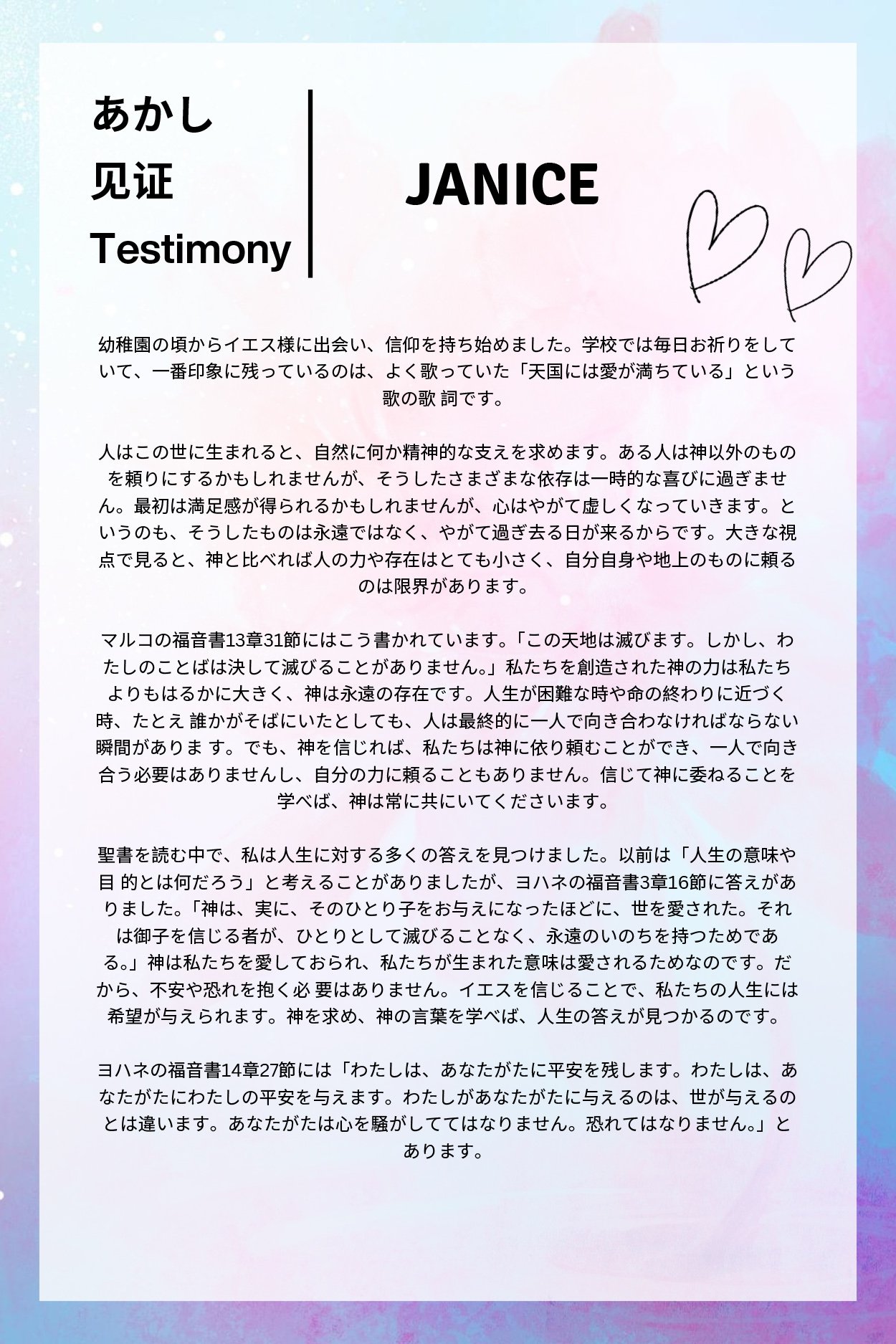 あかし
见证
Testimony

JANICE

幼稚園の頃からイエス様に出会い、信仰を持ち始めました。学校では毎日お祈りをしていて、一番印象に残っているのは、よく歌っていた「天国には愛が満ちている」という歌の歌 詞です。

人はこの世に生まれると、自然に何か精神的な支えを求めます。ある人は神以外のものを頼りにするかもしれませんが、そうしたさまざまな依存は一時的な喜びに過ぎません。最初は満足感が得られるかもしれませんが、心はやがて虚しくなっていきます。というのも、そうしたものは永遠ではなく、やがて過ぎ去る日が来るからです。大きな視点で見ると、神と比べれば人の力や存在はとても小さく、自分自身や地上のものに頼るのは限界があります。

マルコの福音書13章31節にはこう書かれています。「この天地は滅びます。しかし、わたしのことばは決して滅びることがありません。」私たちを創造された神の力は私たちよりもはるかに大きく、神は永遠の存在です。人生が困難な時や命の終わりに近づく時、たとえ 誰かがそばにいたとしても、人は最終的に一人で向き合わなければならない瞬間がありま す。でも、神を信じれば、私たちは神に依り頼むことができ、一人で向き合う必要はありませんし、自分の力に頼ることもありません。信じて神に委ねることを学べば、神は常に共にいてくださいます。

聖書を読む中で、私は人生に対する多くの答えを見つけました。以前は「人生の意味や目 的とは何だろう」と考えることがありましたが、ヨハネの福音書3章16節に答えがありました。「神は、実に、そのひとり子をお与えになったほどに、世を愛された。それは御子を信じる者が、ひとりとして滅びることなく、永遠のいのちを持つためである。」神は私たちを愛しておられ、私たちが生まれた意味は愛されるためなのです。だから、不安や恐れを抱く必 要はありません。イエスを信じることで、私たちの人生には希望が与えられます。神を求め、神の言葉を学べば、人生の答えが見つかるのです。

ヨハネの福音書14章27節には「わたしは、あなたがたに平安を残します。わたしは、あなたがたにわたしの平安を与えます。わたしがあなたがたに与えるのは、世が与えるのとは違います。あなたがたは心を騒がしててはなりません。恐れてはなりません。」とあります。